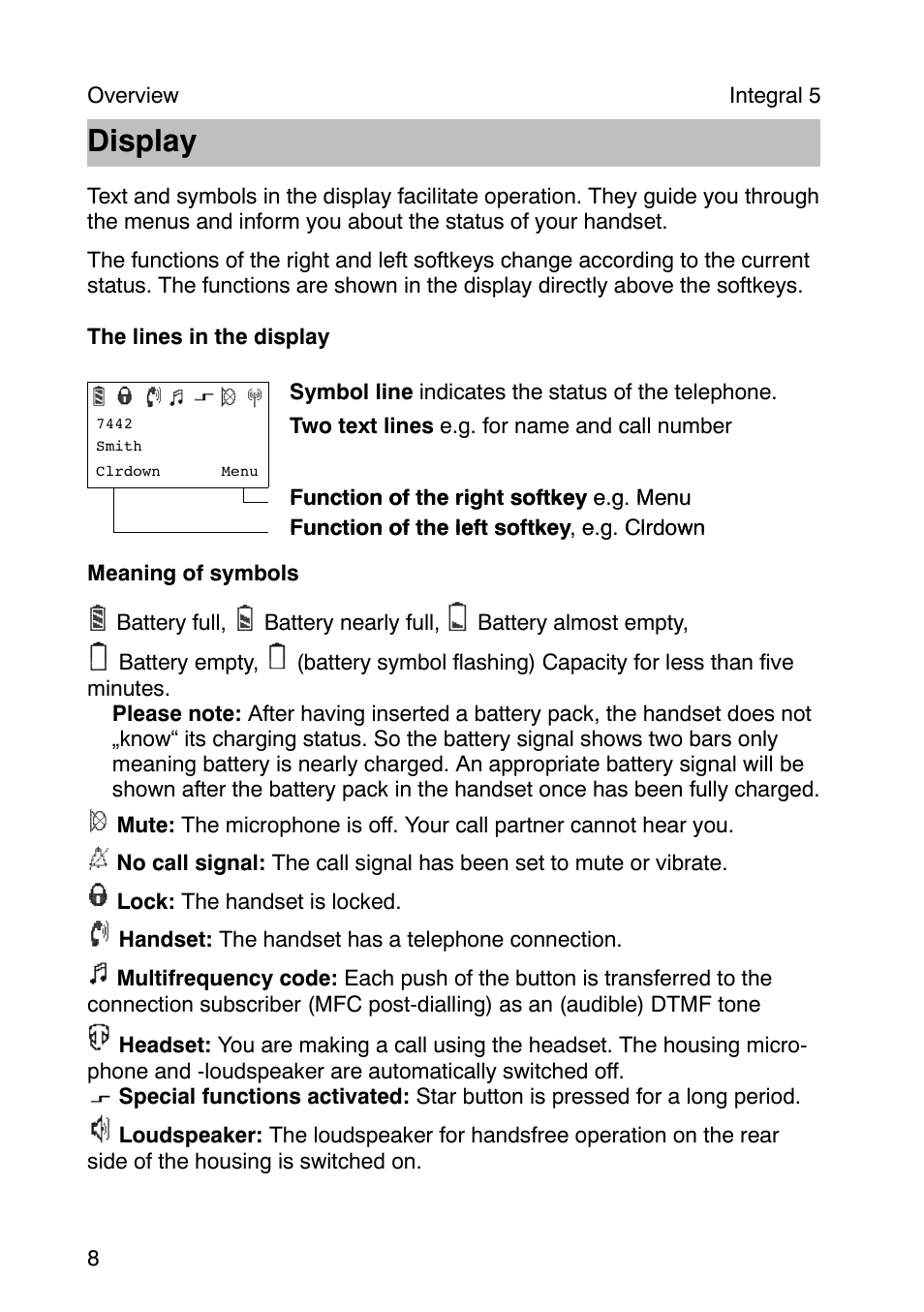 Overview Integral 5

Display

Text and symbols in the display facilitate operation. They guide you through the menus and inform you about the status of your handset.

The functions of the right and left softkeys change according to the current status. The functions are shown in the display directly above the softkeys.

The lines in the display

7442
Smith
Clrdown Menu

Symbol line indicates the status of the telephone.
Two text lines e.g. for name and call number

Function of the right softkey e.g. Menu
Function of the left softkey, e.g. Clrdown

Meaning of symbols

Battery full, Battery nearly full, Battery almost empty,

Battery empty, (battery symbol flashing) Capacity for less than five minutes.

Please note: After having inserted a battery pack, the handset does not „know“ its charging status. So the battery signal shows two bars only meaning battery is nearly charged. An appropriate battery signal will be shown after the battery pack in the handset once has been fully charged.

Mute: The microphone is off. Your call partner cannot hear you.

No call signal: The call signal has been set to mute or vibrate.

Lock: The handset is locked.

Handset: The handset has a telephone connection.

Multifrequency code: Each push of the button is transferred to the connection subscriber (MFC post-dialling) as an (audible) DTMF tone

Headset: You are making a call using the headset. The housing microphone and -loudspeaker are automatically switched off.

Special functions activated: Star button is pressed for a long period.

Loudspeaker: The loudspeaker for handsfree operation on the rear side of the housing is switched on.

8